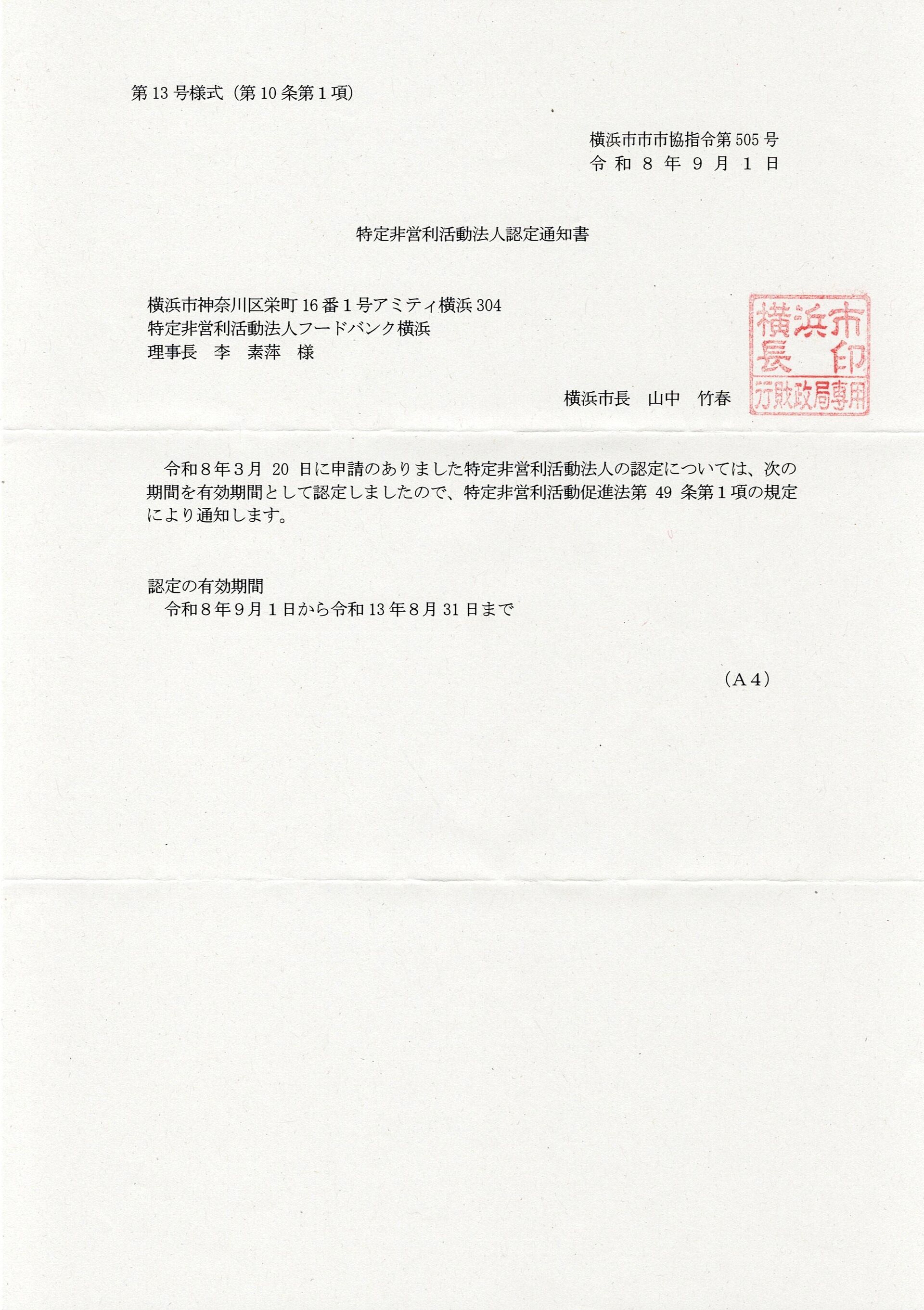 第13号様式（第10条第1項）

横浜市市市協指令第505号
令和8年9月1日

特定非営利活動法人認定通知書

横浜市神奈川区栄町16番1号アミティ横浜304
特定非営利活動法人フードバンク横浜
理事長 李 素萍 様

横浜市長 山中 竹春

横浜市長印
行財政局専用

令和8年3月20日に申請のありました特定非営利活動法人の認定については、次の期間を有効期間として認定しましたので、特定非営利活動促進法第49条第1項の規定により通知します。

認定の有効期間
令和8年9月1日から令和13年8月31日まで

（A4）